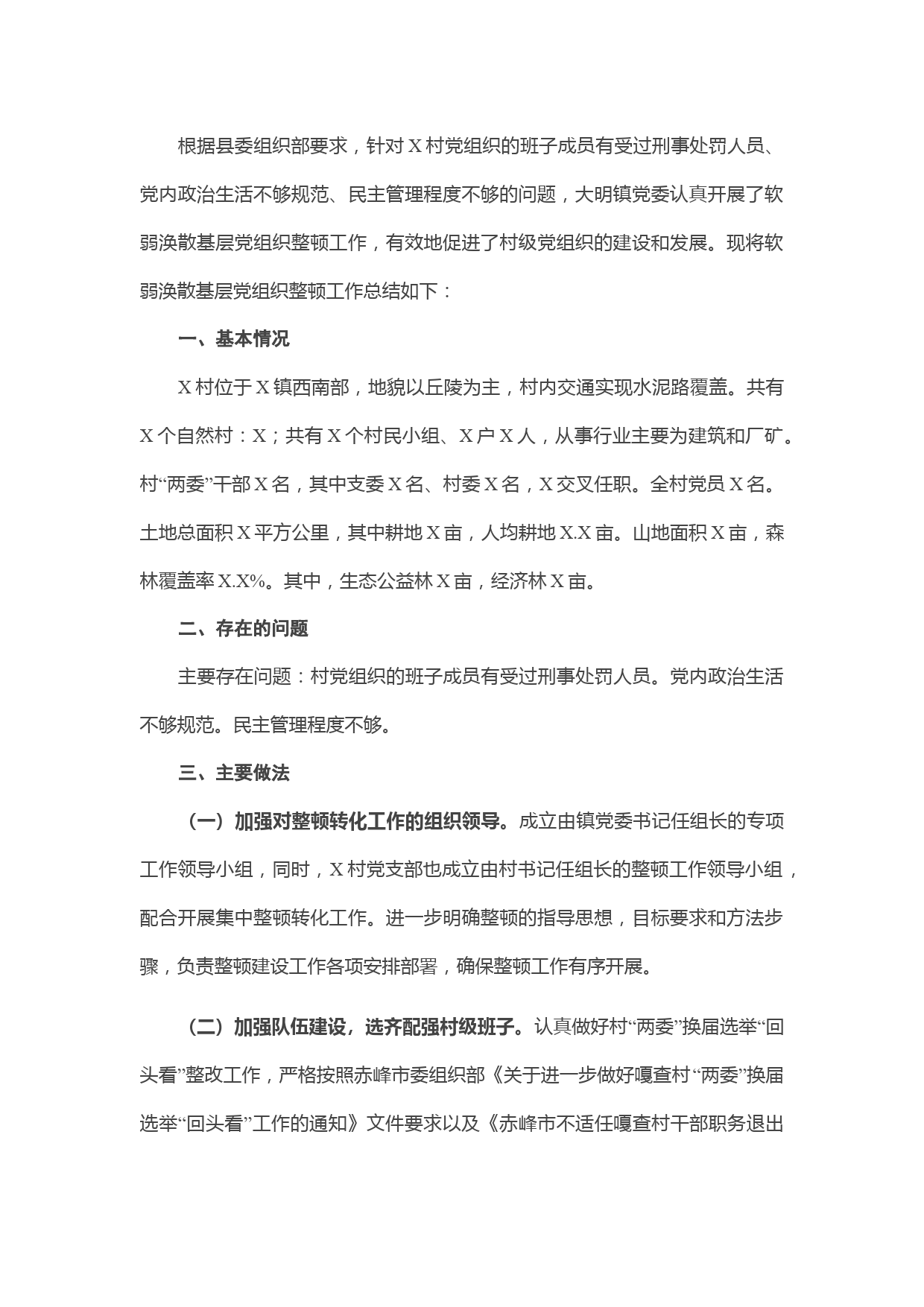 根据县委组织部要求，针对X村党组织的班子成员有受过刑事处罚人员、党内政治生活不够规范、民主管理程度不够的问题，大明镇党委认真开展了软弱涣散基层党组织整顿工作，有效地促进了村级党组织的建设和发展。现将软弱涣散基层党组织整顿工作总结如下：

一、基本情况

X村位于X镇西南部，地貌以丘陵为主，村内交通实现水泥路覆盖。共有X个自然村：X；共有X个村民小组、X户X人，从事行业主要为建筑和厂矿。村“两委”干部X名，其中支委X名、村委X名，X交叉任职。全村党员X名。土地总面积X平方公里，其中耕地X亩，人均耕地X.X亩。山地面积X亩，森林覆盖率X.X%。其中，生态公益林X亩，经济林X亩。

二、存在的问题

主要存在问题：村党组织的班子成员有受过刑事处罚人员。党内政治生活不够规范。民主管理程度不够。

三、主要做法

（一）加强对整顿转化工作的组织领导。成立由镇党委书记任组长的专项工作领导小组，同时，X村党支部也成立由村书记任组长的整顿工作领导小组，配合开展集中整顿转化工作。进一步明确整顿的指导思想，目标要求和方法步骤，负责整顿建设工作各项安排部署，确保整顿工作有序开展。

（二）加强队伍建设，选齐配强村级班子。认真做好村“两委”换届选举“回头看”整改工作，严格按照赤峰市委组织部《关于进一步做好嘎查村“两委”换届选举“回头看”工作的通知》文件要求以及《赤峰市不适任嘎查村干部职务退出